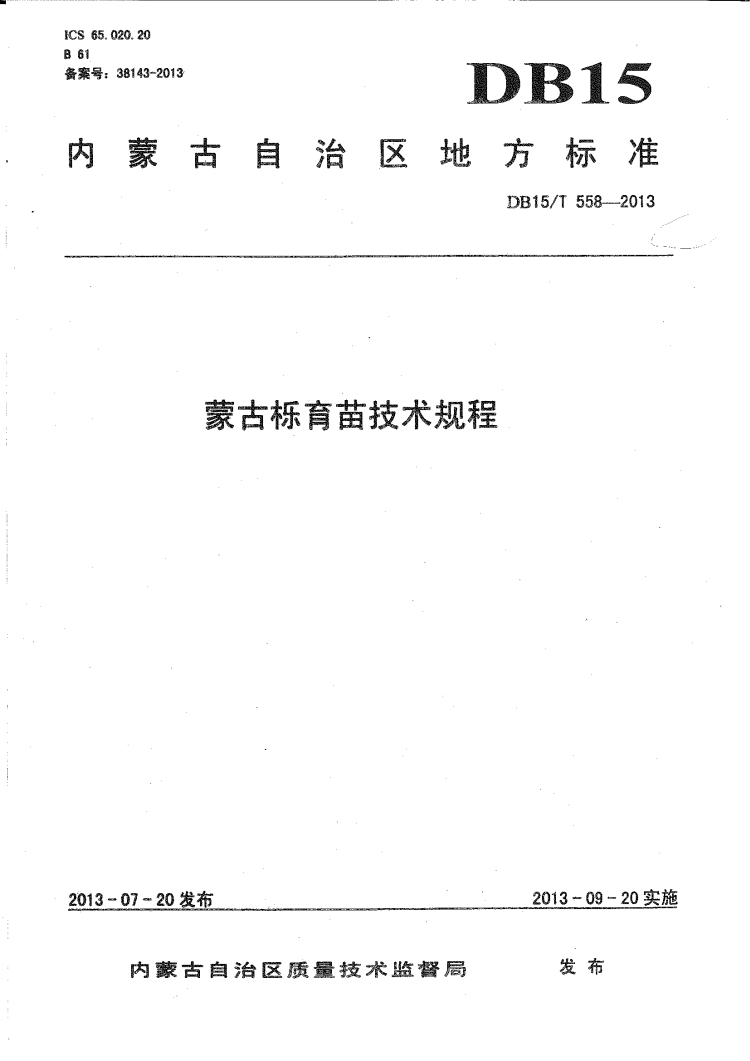 ICS 65.020.20
B 61
备案号：38143-2013

DB15

内蒙古自治区地方标准

DB15/T 558—2013

蒙古栎育苗技术规程

2013-07-20发布

2013-09-20实施

内蒙古自治区质量技术监督局 发布